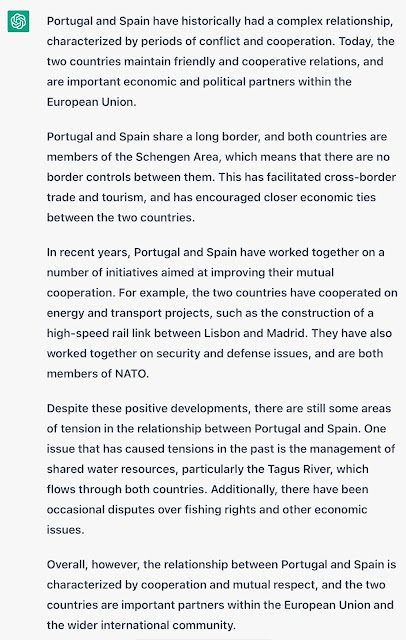 Portugal and Spain have historically had a complex relationship, characterized by periods of conflict and cooperation. Today, the two countries maintain friendly and cooperative relations, and are important economic and political partners within the European Union.

Portugal and Spain share a long border, and both countries are members of the Schengen Area, which means that there are no border controls between them. This has facilitated cross-border trade and tourism, and has encouraged closer economic ties between the two countries.

In recent years, Portugal and Spain have worked together on a number of initiatives aimed at improving their mutual cooperation. For example, the two countries have cooperated on energy and transport projects, such as the construction of a high-speed rail link between Lisbon and Madrid. They have also worked together on security and defense issues, and are both members of NATO.

Despite these positive developments, there are still some areas of tension in the relationship between Portugal and Spain. One issue that has caused tensions in the past is the management of shared water resources, particularly the Tagus River, which flows through both countries. Additionally, there have been occasional disputes over fishing rights and other economic issues.

Overall, however, the relationship between Portugal and Spain is characterized by cooperation and mutual respect, and the two countries are important partners within the European Union and the wider international community.